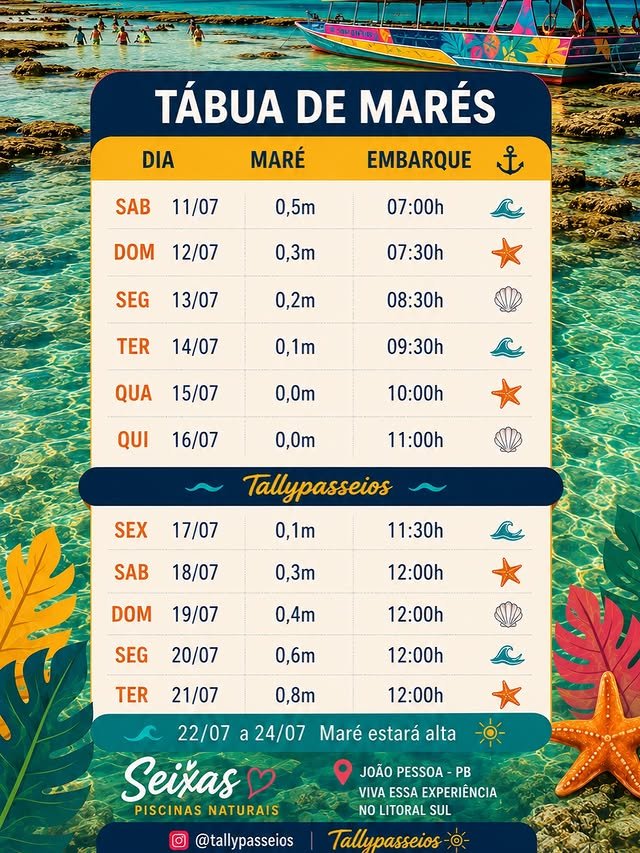 TÁBUA DE MARÉS

| DIA | | MARÉ | EMBARQUE |
|---|---|---|---|
| SAB | 11/07 | 0,5m | 07:00h |
| DOM | 12/07 | 0,3m | 07:30h |
| SEG | 13/07 | 0,2m | 08:30h |
| TER | 14/07 | 0,1m | 09:30h |
| QUA | 15/07 | 0,0m | 10:00h |
| QUI | 16/07 | 0,0m | 11:00h |

Tallypasseios

| SEX | 17/07 | 0,1m | 11:30h |
|---|---|---|---|
| SAB | 18/07 | 0,3m | 12:00h |
| DOM | 19/07 | 0,4m | 12:00h |
| SEG | 20/07 | 0,6m | 12:00h |
| TER | 21/07 | 0,8m | 12:00h |

22/07 a 24/07 Maré estará alta

Seixas
PISCINAS NATURAIS

JOÃO PESSOA - PB
VIVA ESSA EXPERIÊNCIA
NO LITORAL SUL

@tallypasseios | Tallypasseios